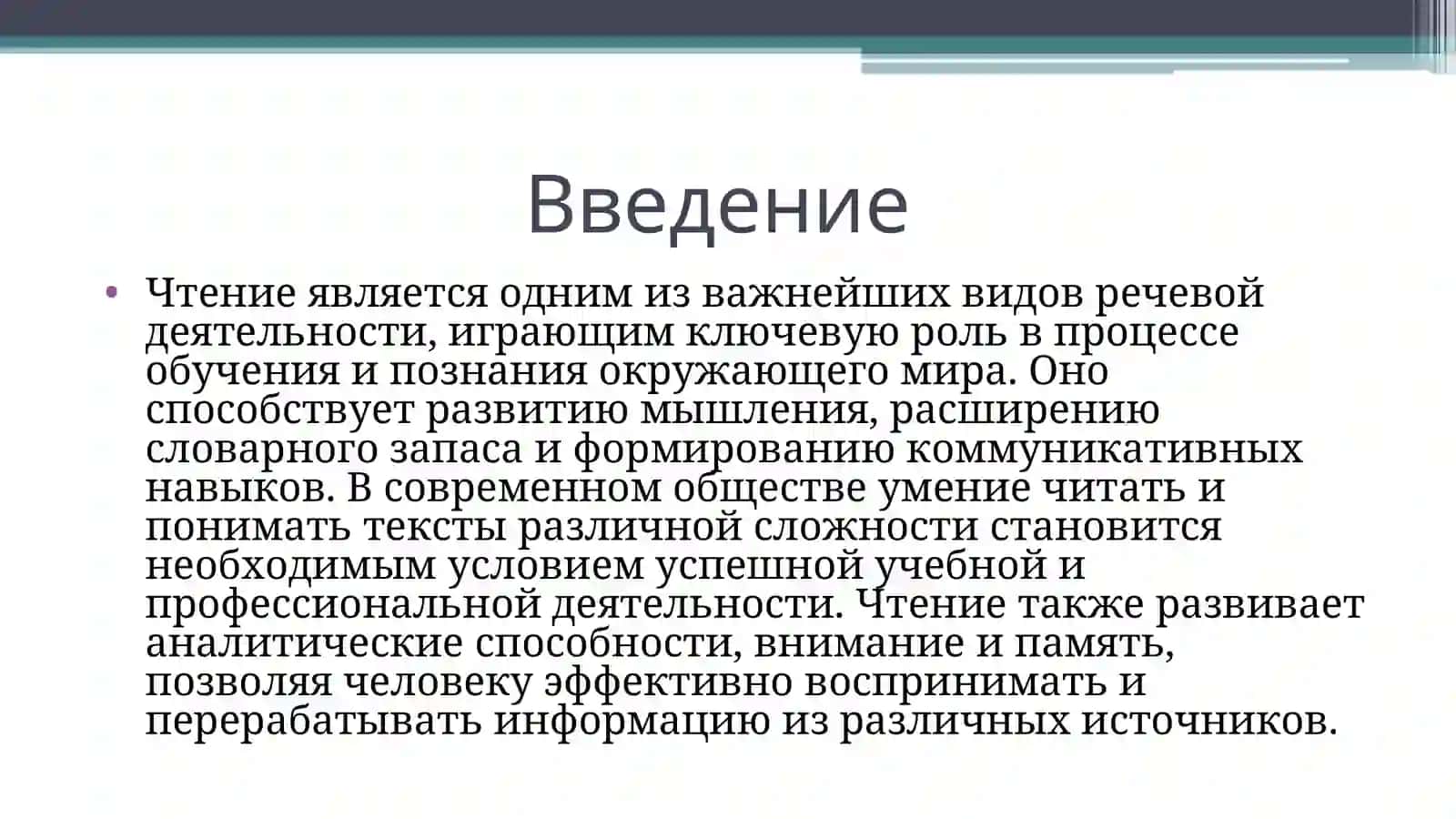 Введение

• Чтение является одним из важнейших видов речевой деятельности, играющим ключевую роль в процессе обучения и познания окружающего мира. Оно способствует развитию мышления, расширению словарного запаса и формированию коммуникативных навыков. В современном обществе умение читать и понимать тексты различной сложности становится необходимым условием успешной учебной и профессиональной деятельности. Чтение также развивает аналитические способности, внимание и память, позволяя человеку эффективно воспринимать и перерабатывать информацию из различных источников.